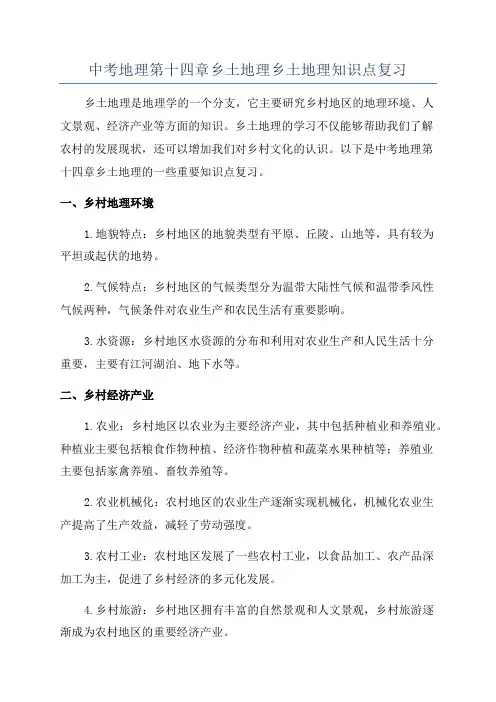 中考地理第十四章乡土地理乡土地理知识点复习

乡土地理是地理学的一个分支，它主要研究乡村地区的地理环境、人文景观、经济产业等方面的知识。乡土地理的学习不仅能够帮助我们了解农村的发展现状，还可以增加我们对乡村文化的认识。以下是中考地理第十四章乡土地理的一些重要知识点复习。

一、乡村地理环境

1.地貌特点：乡村地区的地貌类型有平原、丘陵、山地等，具有较为平坦或起伏的地势。

2.气候特点：乡村地区的气候类型分为温带大陆性气候和温带季风性气候两种，气候条件对农业生产和农民生活有重要影响。

3.水资源：乡村地区水资源的分布和利用对农业生产和人民生活十分重要，主要有江河湖泊、地下水等。

二、乡村经济产业

1.农业：乡村地区以农业为主要经济产业，其中包括种植业和养殖业。种植业主要包括粮食作物种植、经济作物种植和蔬菜水果种植等；养殖业主要包括家禽养殖、畜牧养殖等。

2.农业机械化：农村地区的农业生产逐渐实现机械化，机械化农业生产提高了生产效益，减轻了劳动强度。

3.农村工业：农村地区发展了一些农村工业，以食品加工、农产品深加工为主，促进了乡村经济的多元化发展。

4.乡村旅游：乡村地区拥有丰富的自然景观和人文景观，乡村旅游逐渐成为农村地区的重要经济产业。